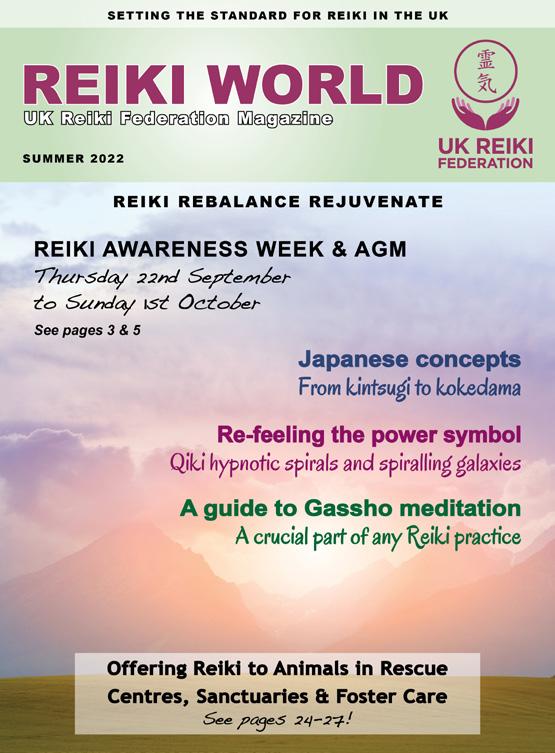 SETTING THE STANDARD FOR REIKI IN THE UK

REIKI WORLD
UK Reiki Federation Magazine

SUMMER 2022

霊気
UK REIKI FEDERATION

REIKI REBALANCE REJUVENATE

REIKI AWARENESS WEEK & AGM
Thursday 22nd September to Sunday 1st October
See pages 3 & 5

Japanese concepts
From kintsugi to kokedama

Re-feeling the power symbol
Qiki hypnotic spirals and spiralling galaxies

A guide to Gassho meditation
A crucial part of any Reiki practice

Offering Reiki to Animals in Rescue Centres, Sanctuaries & Foster Care
See pages 24-27!